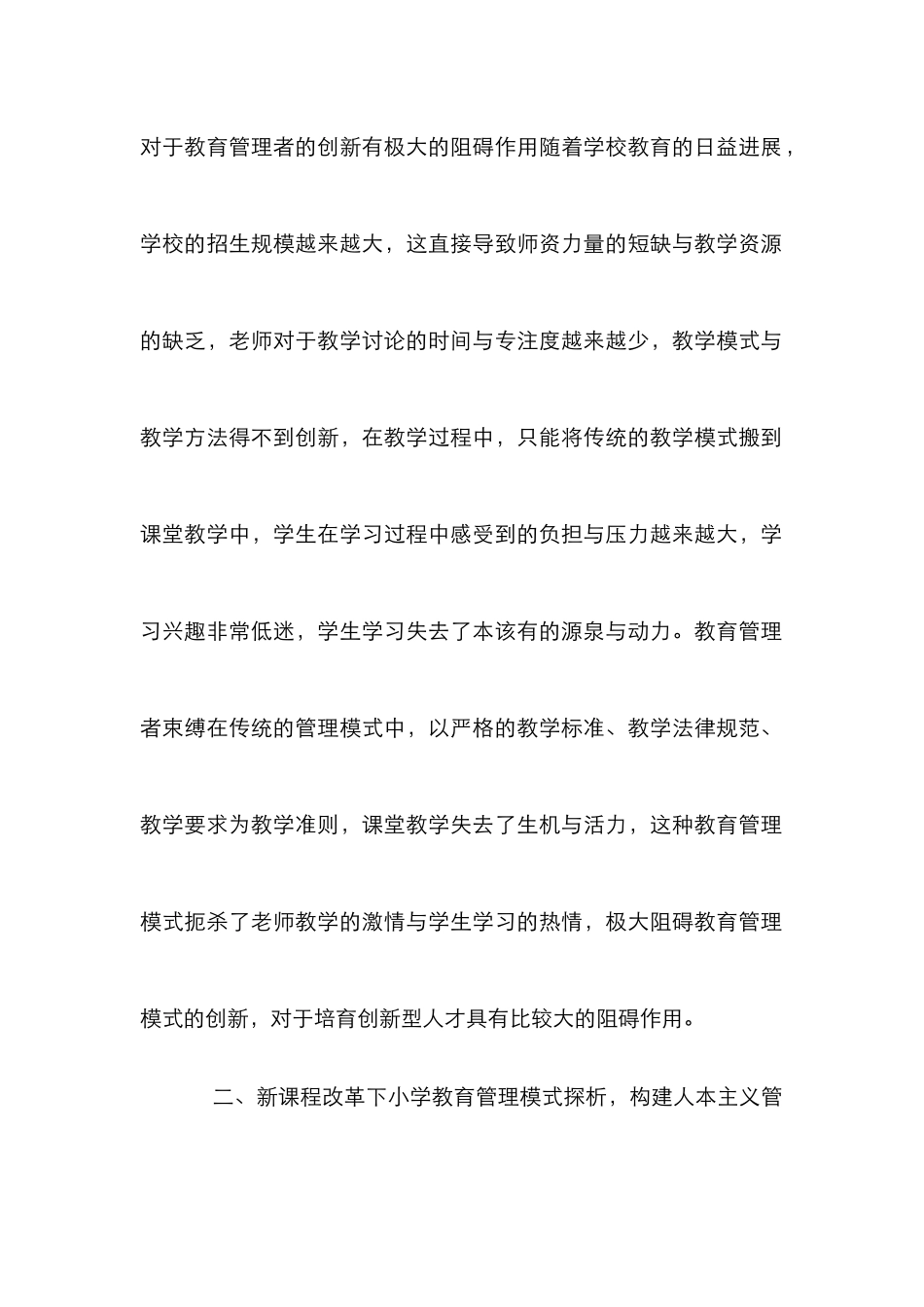 对于教育管理者的创新有极大的阻碍作用随着学校教育的日益进展，学校的招生规模越来越大，这直接导致师资力量的短缺与教学资源的缺乏，老师对于教学讨论的时间与专注度越来越少，教学模式与教学方法得不到创新，在教学过程中，只能将传统的教学模式搬到课堂教学中，学生在学习过程中感受到的负担与压力越来越大，学习兴趣非常低迷，学生学习失去了本该有的源泉与动力。教育管理者束缚在传统的管理模式中，以严格的教学标准、教学法律规范、教学要求为教学准则，课堂教学失去了生机与活力，这种教育管理模式扼杀了老师教学的激情与学生学习的热情，极大阻碍教育管理模式的创新，对于培育创新型人才具有比较大的阻碍作用。

二、新课程改革下小学教育管理模式探析，构建人本主义管